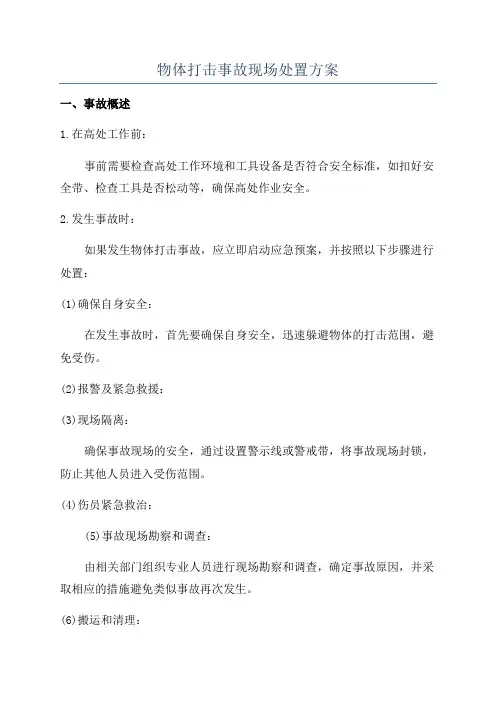 物体打击事故现场处置方案

一、事故概述

1.在高处工作前：

事前需要检查高处工作环境和工具设备是否符合安全标准，如扣好安全带、检查工具是否松动等，确保高处作业安全。

2.发生事故时：

如果发生物体打击事故，应立即启动应急预案，并按照以下步骤进行处置：

(1)确保自身安全：

在发生事故时，首先要确保自身安全，迅速躲避物体的打击范围，避免受伤。

(2)报警及紧急救援：

(3)现场隔离：

确保事故现场的安全，通过设置警示线或警戒带，将事故现场封锁，防止其他人员进入受伤范围。

(4)伤员紧急救治：

(5)事故现场勘察和调查：

由相关部门组织专业人员进行现场勘察和调查，确定事故原因，并采取相应的措施避免类似事故再次发生。

(6)搬运和清理：